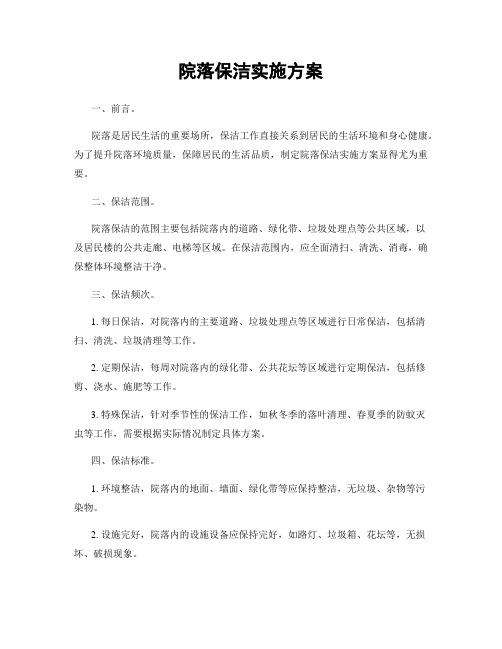 院落保洁实施方案

一、前言。

院落是居民生活的重要场所，保洁工作直接关系到居民的生活环境和身心健康。为了提升院落环境质量，保障居民的生活品质，制定院落保洁实施方案显得尤为重要。

二、保洁范围。

院落保洁的范围主要包括院落内的道路、绿化带、垃圾处理点等公共区域，以及居民楼的公共走廊、电梯等区域。在保洁范围内，应全面清扫、清洗、消毒，确保整体环境整洁干净。

三、保洁频次。

1. 每日保洁，对院落内的主要道路、垃圾处理点等区域进行日常保洁，包括清扫、清洗、垃圾清理等工作。

2. 定期保洁，每周对院落内的绿化带、公共花坛等区域进行定期保洁，包括修剪、浇水、施肥等工作。

3. 特殊保洁，针对季节性的保洁工作，如秋冬季的落叶清理、春夏季的防蚊灭虫等工作，需要根据实际情况制定具体方案。

四、保洁标准。

1. 环境整洁，院落内的地面、墙面、绿化带等应保持整洁，无垃圾、杂物等污染物。

2. 设施完好，院落内的设施设备应保持完好，如路灯、垃圾箱、花坛等，无损坏、破损现象。